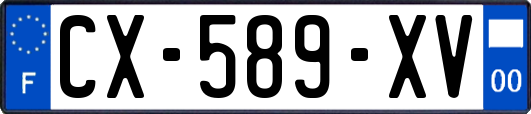 F
CX-589-XV
00